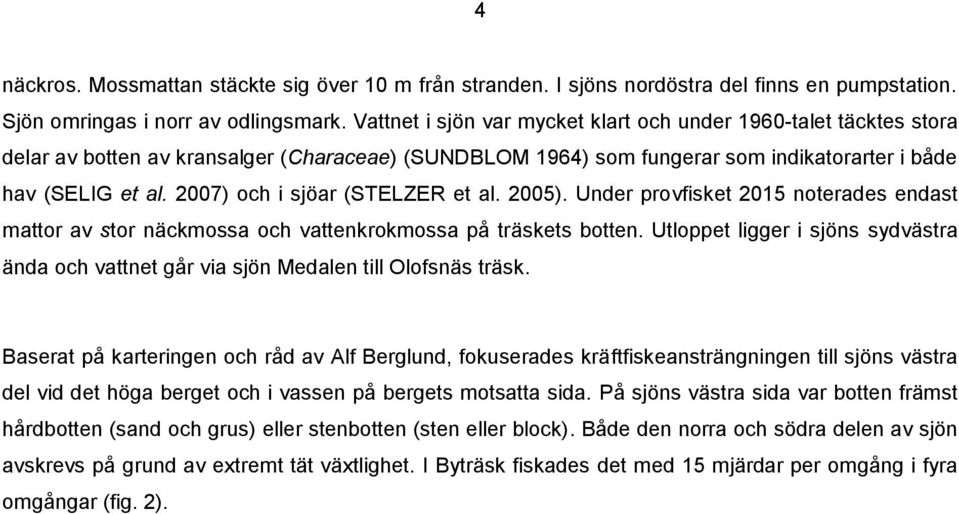 4

näckros. Mossmattan stäckte sig över 10 m från stranden. I sjöns nordöstra del finns en pumpstation. Sjön omringas i norr av odlingsmark. Vattnet i sjön var mycket klart och under 1960-talet täcktes stora delar av botten av kransalger (Characeae) (SUNDBLOM 1964) som fungerar som indikatorarter i både hav (SELIG et al. 2007) och i sjöar (STELZER et al. 2005). Under provfisket 2015 noterades endast mattor av stor näckmossa och vattenkrokmossa på träskets botten. Utloppet ligger i sjöns sydvästra ända och vattnet går via sjön Medalen till Olofsnäs träsk.

Baserat på karteringen och råd av Alf Berglund, fokuserades kräftfiskeansträngningen till sjöns västra del vid det höga berget och i vassen på bergets motsatta sida. På sjöns västra sida var botten främst hårdbotten (sand och grus) eller stenbotten (sten eller block). Både den norra och södra delen av sjön avskrevs på grund av extremt tät växtlighet. I Byträsk fiskades det med 15 mjärdar per omgång i fyra omgångar (fig. 2).